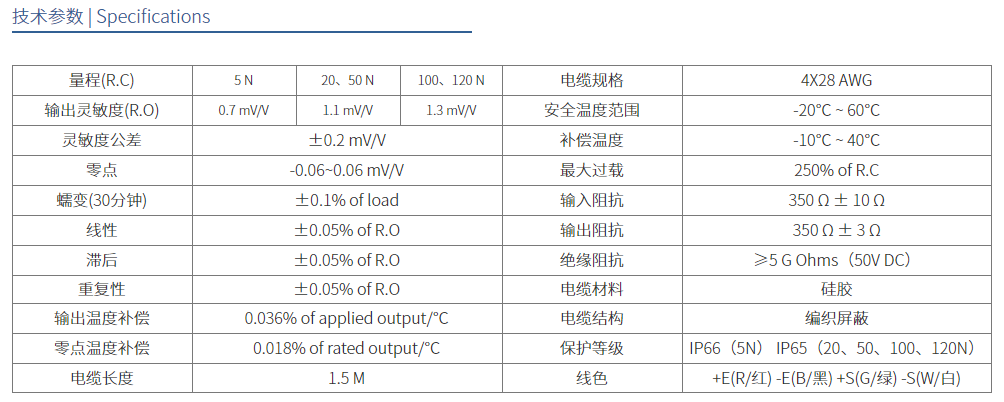 技术参数 | Specifications

| 量程(R.C) | 5 N | 20、50 N | 100、120 N | 电缆规格 | 4X28 AWG |
|---|---|---|---|---|---|
| 输出灵敏度(R.O) | 0.7 mV/V | 1.1 mV/V | 1.3 mV/V | 安全温度范围 | -20°C ~ 60°C |
| 灵敏度公差 | ±0.2 mV/V | | | 补偿温度 | -10°C ~ 40°C |
| 零点 | -0.06~0.06 mV/V | | | 最大过载 | 250% of R.C |
| 蠕变(30分钟) | ±0.1% of load | | | 输入阻抗 | 350 Ω ± 10 Ω |
| 线性 | ±0.05% of R.O | | | 输出阻抗 | 350 Ω ± 3 Ω |
| 滞后 | ±0.05% of R.O | | | 绝缘阻抗 | ≥5 G Ohms（50V DC） |
| 重复性 | ±0.05% of R.O | | | 电缆材料 | 硅胶 |
| 输出温度补偿 | 0.036% of applied output/°C | | | 电缆结构 | 编织屏蔽 |
| 零点温度补偿 | 0.018% of rated output/°C | | | 保护等级 | IP66（5N） IP65（20、50、100、120N） |
| 电缆长度 | 1.5 M | | | 线色 | +E(R/红) -E(B/黑) +S(G/绿) -S(W/白) |